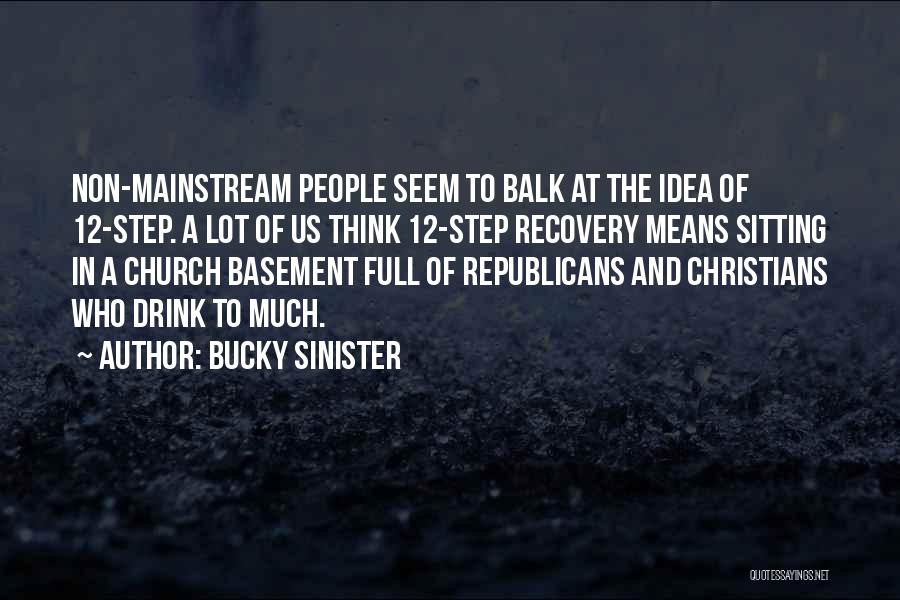 NON-MAINSTREAM PEOPLE SEEM TO BALK AT THE IDEA OF 12-STEP. A LOT OF US THINK 12-STEP RECOVERY MEANS SITTING IN A CHURCH BASEMENT FULL OF REPUBLICANS AND CHRISTIANS WHO DRINK TO MUCH.

~ AUTHOR: BUCKY SINISTER

QUOTESSAYINGS.NET